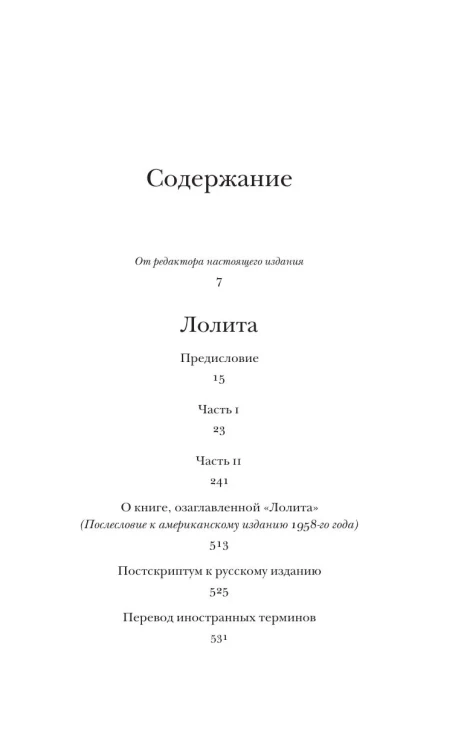 Содержание

От редактора настоящего издания
7

Лолита

Предисловие
15

Часть I
23

Часть II
241

О книге, озаглавленной «Лолита»
(Послесловие к американскому изданию 1958-го года)
513

Постскриптум к русскому изданию
525

Перевод иностранных терминов
531